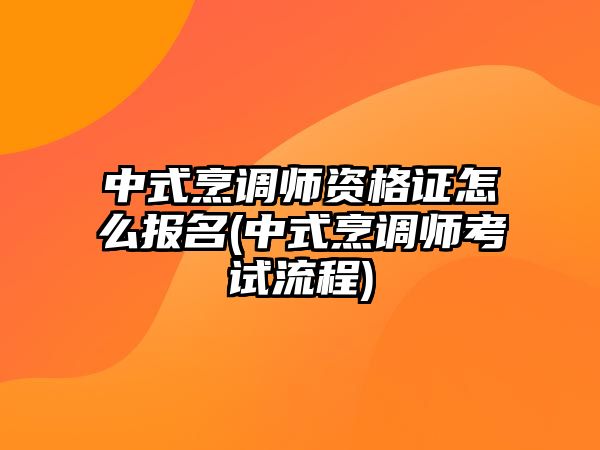 中式烹调师资格证怎么报名(中式烹调师考试流程)